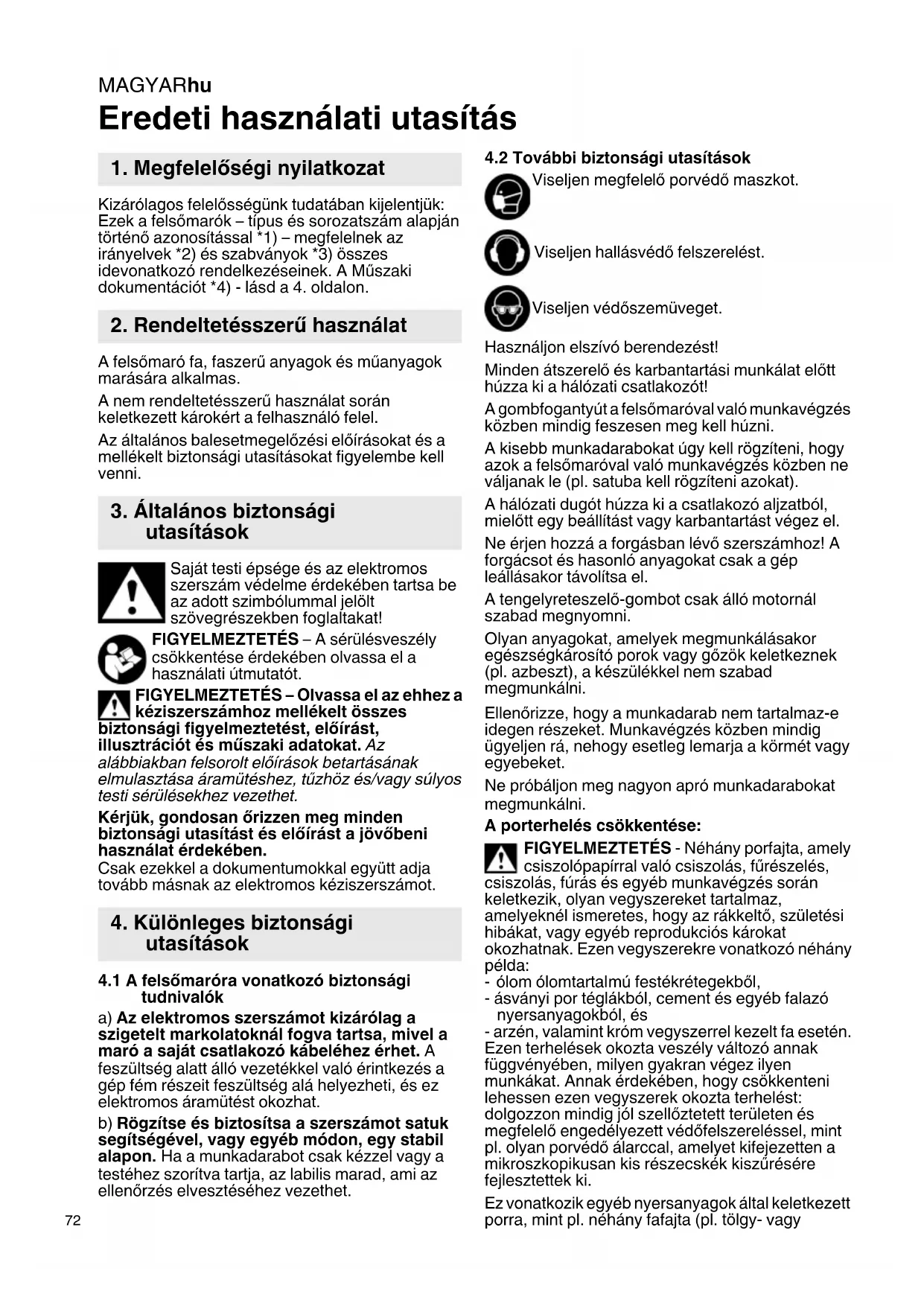 MAGYARhu

Eredeti használati utasítás

1. Megfelelőségi nyilatkozat

Kizárólagos felelősségünk tudatában kijelentjük: Ezek a felsőmarók – típus és sorozatszám alapján történő azonosítással *1) – megfelelnek az irányelvek *2) és szabványok *3) összes idevonatkozó rendelkezéseinek. A Műszaki dokumentációt *4) - lásd a 4. oldalon.

2. Rendeltetésszerű használat

A felsőmaró fa, faszerű anyagok és műanyagok marására alkalmas.

A nem rendeltetésszerű használat során keletkezett károkért a felhasználó felel.

Az általános balesetmegelőzési előírásokat és a mellékelt biztonsági utasításokat figyelembe kell venni.

3. Általános biztonsági utasítások

Saját testi épsége és az elektromos szerszám védelme érdekében tartsa be az adott szimbólummal jelölt szövegrészekben foglaltakat!

FIGYELMEZTETÉS – A sérülésveszély csökkentése érdekében olvassa el a használati útmutatót.

FIGYELMEZTETÉS – Olvassa el az ehhez a kéziszerszámhoz mellékelt összes biztonsági figyelmeztetést, előírást, illusztrációt és műszaki adatokat. Az alábbiakban felsorolt előírások betartásának elmulasztása áramütéshez, tűzhöz és/vagy súlyos testi sérülésekhez vezethet.

Kérjük, gondosan őrizzen meg minden biztonsági utasítást és előírást a jövőbeni használat érdekében.
Csak ezekkel a dokumentumokkal együtt adja tovább másnak az elektromos kéziszerszámot.

4. Különleges biztonsági utasítások

4.1 A felsőmaróra vonatkozó biztonsági tudnivalók

a) Az elektromos szerszámot kizárólag a szigetelt markolatoknál fogva tartsa, mivel a maró a saját csatlakozó kábeléhez érhet. A feszültség alatt álló vezetékkel való érintkezés a gép fém részeit feszültség alá helyezheti, és ez elektromos áramütést okozhat.

b) Rögzítse és biztosítsa a szerszámot satuk segítségével, vagy egyéb módon, egy stabil alapon. Ha a munkadarabot csak kézzel vagy a testéhez szorítva tartja, az labilis marad, ami az ellenőrzés elvesztéséhez vezethet.

72

4.2 További biztonsági utasítások

Viseljen megfelelő porvédő maszkot.

Viseljen hallásvédő felszerelést.

Viseljen védőszemüveget.

Használjon elszívó berendezést!

Minden átszerelő és karbantartási munkálat előtt húzza ki a hálózati csatlakozót!

A gombfogantyút a felsőmaróval való munkavégzés közben mindig feszesen meg kell húzni.

A kisebb munkadarabokat úgy kell rögzíteni, hogy azok a felsőmaróval való munkavégzés közben ne váljanak le (pl. satuba kell rögzíteni azokat).

A hálózati dugót húzza ki a csatlakozó aljzatból, mielőtt egy beállítást vagy karbantartást végez el.

Ne érjen hozzá a forgásban lévő szerszámhoz! A forgácsot és hasonló anyagokat csak a gép leállásakor távolítsa el.

A tengelyreteszelő-gombot csak álló motornál szabad megnyomni.

Olyan anyagokat, amelyek megmunkálásakor egészségkárosító porok vagy gőzök keletkeznek (pl. azbeszt), a készülékkel nem szabad megmunkálni.

Ellenőrizze, hogy a munkadarab nem tartalmaz-e idegen részeket. Munkavégzés közben mindig ügyeljen rá, nehogy esetleg lemarja a körmét vagy egyebeket.

Ne próbáljon meg nagyon apró munkadarabokat megmunkálni.

A porterhelés csökkentése:

FIGYELMEZTETÉS - Néhány porfajta, amely csiszolópapírral való csiszolás, fűrészelés, csiszolás, fúrás és egyéb munkavégzés során keletkezik, olyan vegyszereket tartalmaz, amelyeknél ismeretes, hogy az rákkeltő, születési hibákat, vagy egyéb reprodukciós károkat okozhatnak. Ezen vegyszerekre vonatkozó néhány példa:
- ólom ólomtartalmú festékrétegekből,
- ásványi por téglákból, cement és egyéb falazó nyersanyagokból, és
- arzén, valamint króm vegyszerrel kezelt fa esetén.
Ezen terhelések okozta veszély változó annak függvényében, milyen gyakran végez ilyen munkákat. Annak érdekében, hogy csökkenteni lehessen ezen vegyszerek okozta terhelést: dolgozzon mindig jól szellőztetett területen és megfelelő engedélyezett védőfelszereléssel, mint pl. olyan porvédő álarccal, amelyet kifejezetten a mikroszkopikusan kis részecskék kiszűrésére fejlesztettek ki.

Ez vonatkozik egyéb nyersanyagok által keletkezett porra, mint pl. néhány fafajta (pl. tölgy- vagy